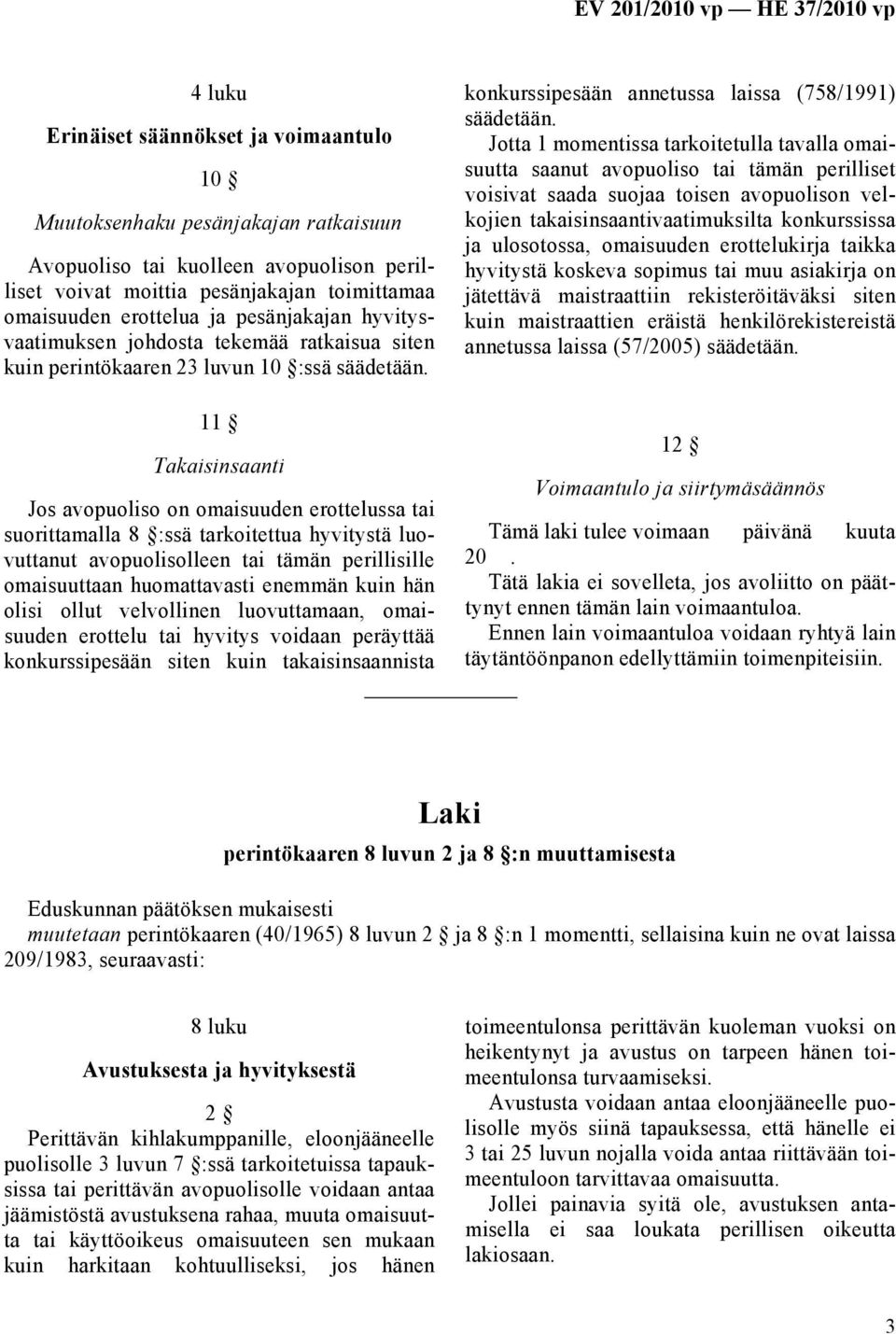 EV 201/2010 vp — HE 37/2010 vp

4 luku

Erinäiset säännökset ja voimaantulo

10 §

Muutoksenhaku pesänjakajan ratkaisuun

Avopuoliso tai kuolleen avopuolison perilliset voivat moittia pesänjakajan toimittamaa omaisuuden erottelua ja pesänjakajan hyvitysvaatimuksen johdosta tekemää ratkaisua siten kuin perintökaaren 23 luvun 10 §:ssä säädetään.

11 §

Takaisinsaanti

Jos avopuoliso on omaisuuden erottelussa tai suorittamalla 8 §:ssä tarkoitettua hyvitystä luovuttanut avopuolisolleen tai tämän perillisille omaisuuttaan huomattavasti enemmän kuin hän olisi ollut velvollinen luovuttamaan, omaisuuden erottelu tai hyvitys voidaan peräyttää konkurssipesään siten kuin takaisinsaannista konkurssipesään annetussa laissa (758/1991) säädetään.

Jotta 1 momentissa tarkoitetulla tavalla omaisuutta saanut avopuoliso tai tämän perilliset voisivat saada suojaa toisen avopuolison velkojien takaisinsaantivaatimuksilta konkurssissa ja ulosotossa, omaisuuden erottelukirja taikka hyvitystä koskeva sopimus tai muu asiakirja on jätettävä maistraattiin rekisteröitäväksi siten kuin maistraattien eräistä henkilörekistereistä annetussa laissa (57/2005) säädetään.

12 §

Voimaantulo ja siirtymäsäännös

Tämä laki tulee voimaan päivänä kuuta 20 .

Tätä lakia ei sovelleta, jos avoliitto on päättynyt ennen tämän lain voimaantuloa.

Ennen lain voimaantuloa voidaan ryhtyä lain täytäntöönpanon edellyttämiin toimenpiteisiin.

Laki

perintökaaren 8 luvun 2 ja 8 §:n muuttamisesta

Eduskunnan päätöksen mukaisesti

muutetaan perintökaaren (40/1965) 8 luvun 2 ja 8 §:n 1 momentti, sellaisina kuin ne ovat laissa 209/1983, seuraavasti:

8 luku

Avustuksesta ja hyvityksestä

2 §

Perittävän kihlakumppanille, eloonjääneelle puolisolle 3 luvun 7 §:ssä tarkoitetuissa tapauksissa tai perittävän avopuolisolle voidaan antaa jäämistöstä avustuksena rahaa, muuta omaisuutta tai käyttöoikeus omaisuuteen sen mukaan kuin harkitaan kohtuulliseksi, jos hänen toimeentulonsa perittävän kuoleman vuoksi on heikentynyt ja avustus on tarpeen hänen toimeentulonsa turvaamiseksi.

Avustusta voidaan antaa eloonjääneelle puolisolle myös siinä tapauksessa, että hänelle ei 3 tai 25 luvun nojalla voida antaa riittävään toimeentuloon tarvittavaa omaisuutta.

Jollei painavia syitä ole, avustuksen antamisella ei saa loukata perillisen oikeutta lakiosaan.

3